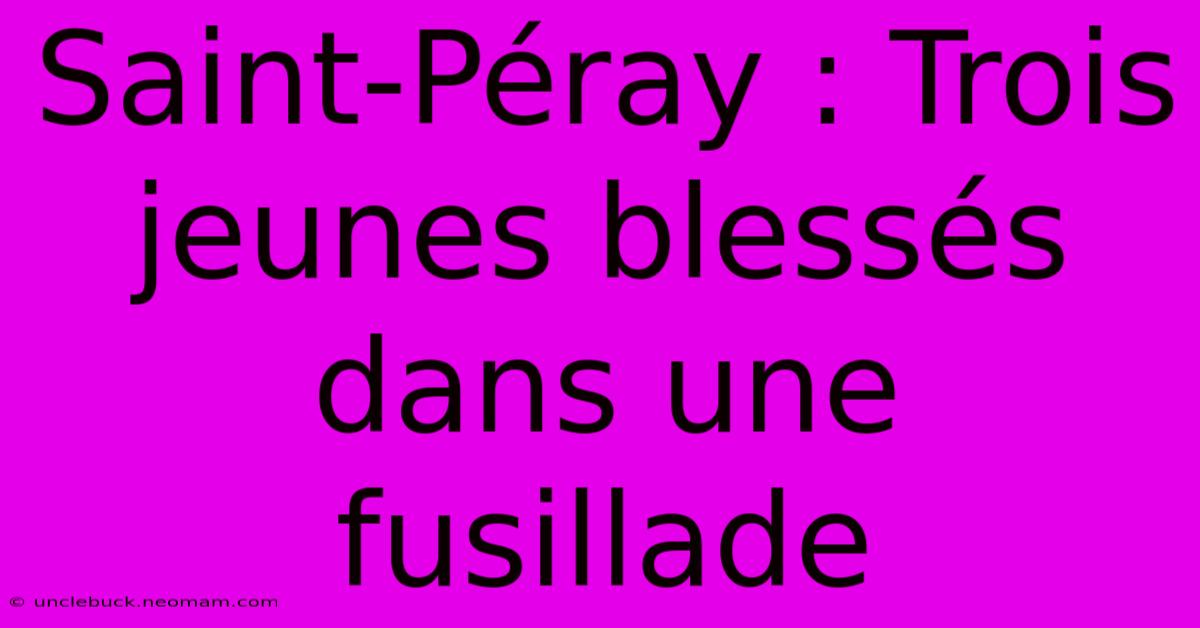 Saint-Péray : Trois jeunes blessés dans une fusillade

© unclebuck.neomam.com